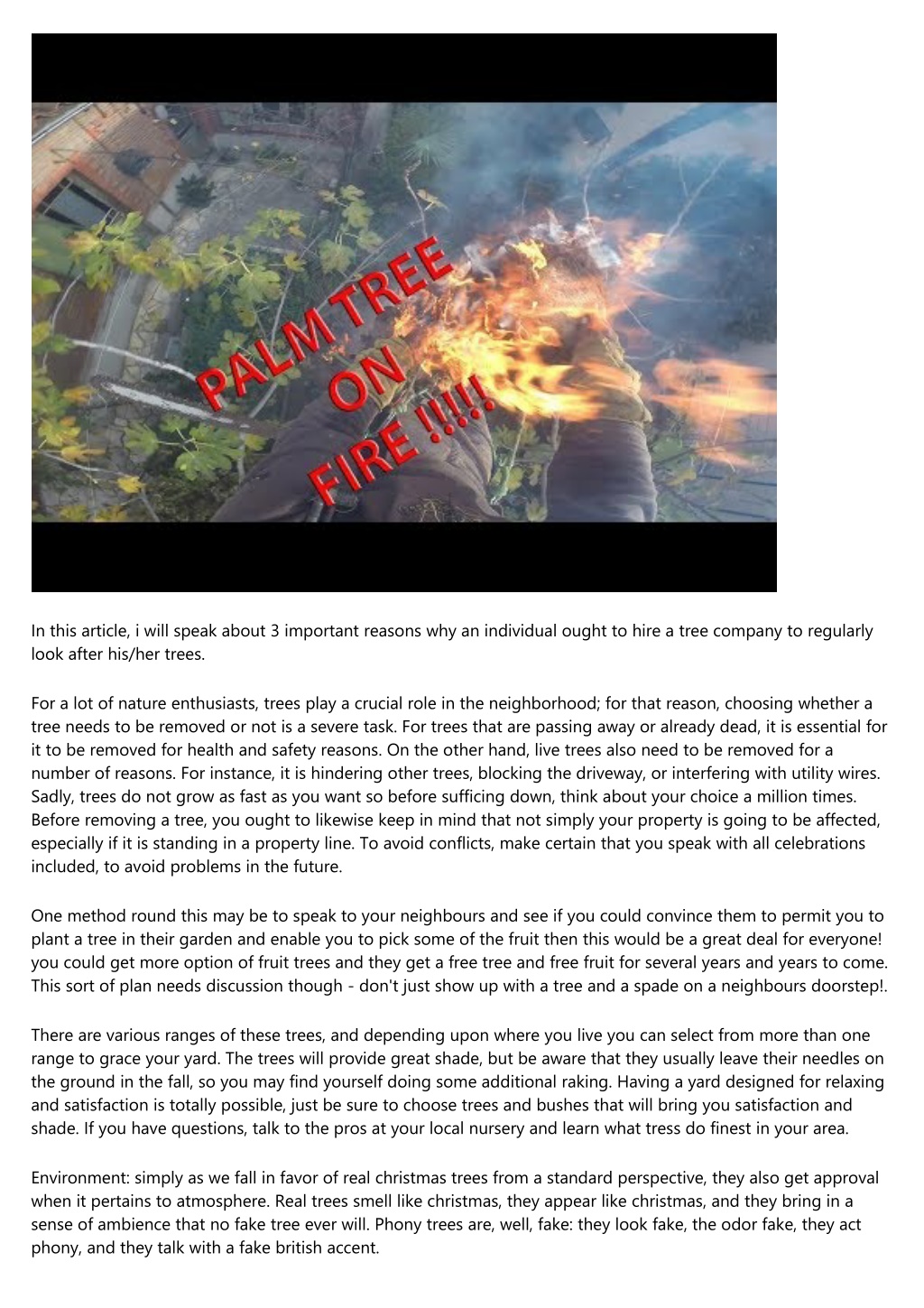 PALM TREE
ON
FIRE !!!!!

In this article, i will speak about 3 important reasons why an individual ought to hire a tree company to regularly look after his/her trees.

For a lot of nature enthusiasts, trees play a crucial role in the neighborhood; for that reason, choosing whether a tree needs to be removed or not is a severe task. For trees that are passing away or already dead, it is essential for it to be removed for health and safety reasons. On the other hand, live trees also need to be removed for a number of reasons. For instance, it is hindering other trees, blocking the driveway, or interfering with utility wires. Sadly, trees do not grow as fast as you want so before sufficing down, think about your choice a million times. Before removing a tree, you ought to likewise keep in mind that not simply your property is going to be affected, especially if it is standing in a property line. To avoid conflicts, make certain that you speak with all celebrations included, to avoid problems in the future.

One method round this may be to speak to your neighbours and see if you could convince them to permit you to plant a tree in their garden and enable you to pick some of the fruit then this would be a great deal for everyone! you could get more option of fruit trees and they get a free tree and free fruit for several years and years to come. This sort of plan needs discussion though - don't just show up with a tree and a spade on a neighbours doorstep!.

There are various ranges of these trees, and depending upon where you live you can select from more than one range to grace your yard. The trees will provide great shade, but be aware that they usually leave their needles on the ground in the fall, so you may find yourself doing some additional raking. Having a yard designed for relaxing and satisfaction is totally possible, just be sure to choose trees and bushes that will bring you satisfaction and shade. If you have questions, talk to the pros at your local nursery and learn what tress do finest in your area.

Environment: simply as we fall in favor of real christmas trees from a standard perspective, they also get approval when it pertains to atmosphere. Real trees smell like christmas, they appear like christmas, and they bring in a sense of ambience that no fake tree ever will. Phony trees are, well, fake: they look fake, the odor fake, they act phony, and they talk with a fake british accent.